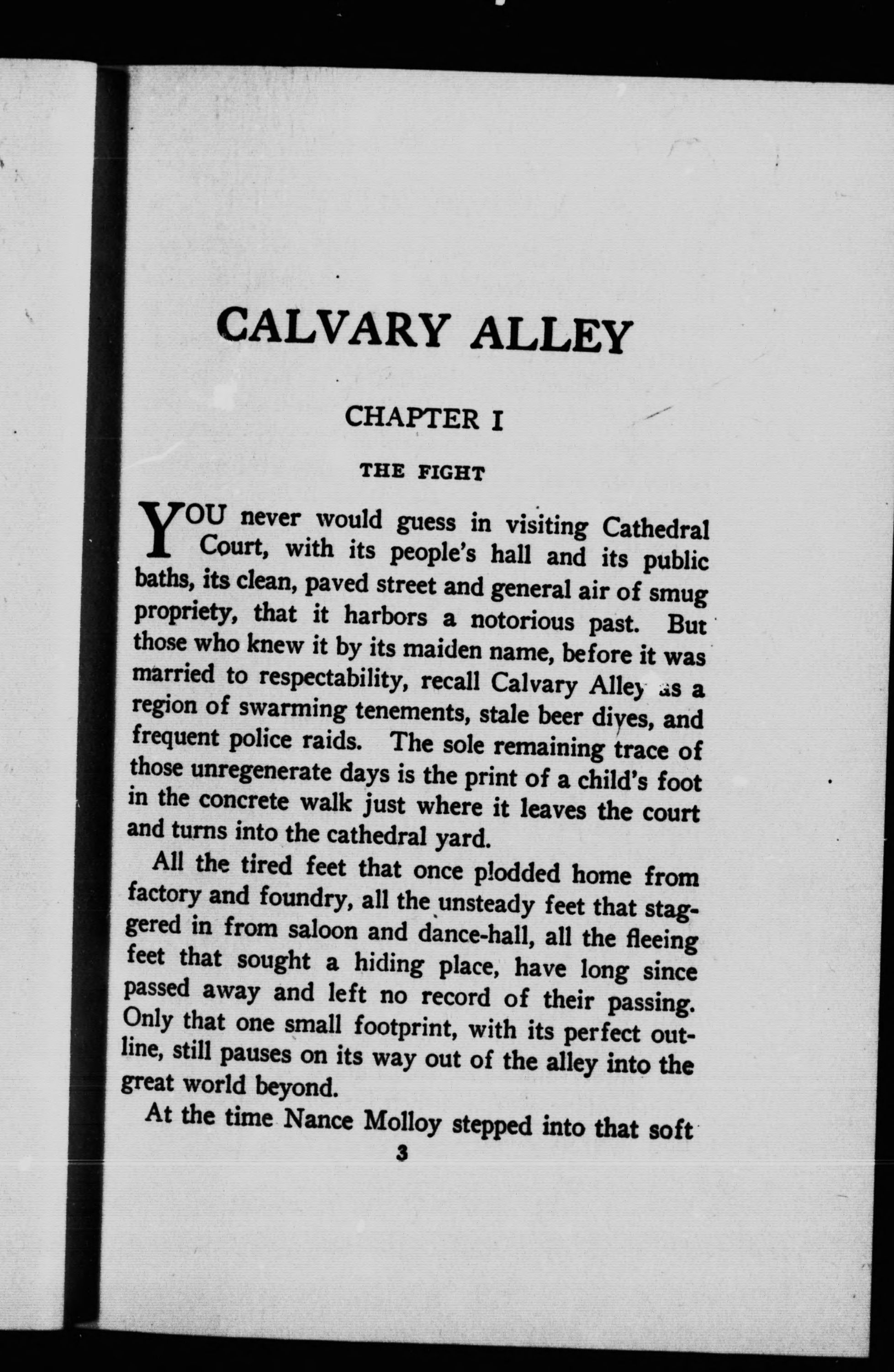 CALVARY ALLEY

CHAPTER I

THE FIGHT

YOU never would guess in visiting Cathedral Court, with its people's hall and its public baths, its clean, paved street and general air of smug propriety, that it harbors a notorious past. But those who knew it by its maiden name, before it was married to respectability, recall Calvary Alley as a region of swarming tenements, stale beer dives, and frequent police raids. The sole remaining trace of those unregenerate days is the print of a child's foot in the concrete walk just where it leaves the court and turns into the cathedral yard.

All the tired feet that once plodded home from factory and foundry, all the unsteady feet that staggered in from saloon and dance-hall, all the fleeing feet that sought a hiding place, have long since passed away and left no record of their passing. Only that one small footprint, with its perfect outline, still pauses on its way out of the alley into the great world beyond.

At the time Nance Molloy stepped into that soft

3